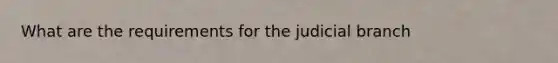 What are the requirements for the judicial branch